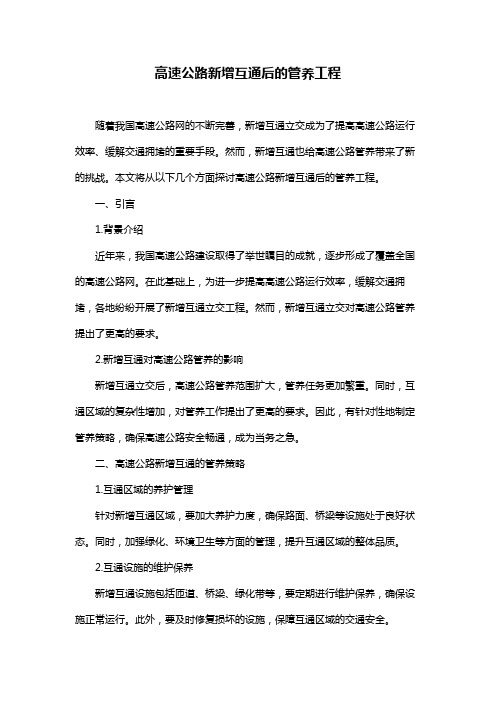 高速公路新增互通后的管养工程

随着我国高速公路网的不断完善，新增互通立交成为了提高高速公路运行效率、缓解交通拥堵的重要手段。然而，新增互通也给高速公路管养带来了新的挑战。本文将从以下几个方面探讨高速公路新增互通后的管养工程。

一、引言

1.背景介绍

近年来，我国高速公路建设取得了举世瞩目的成就，逐步形成了覆盖全国的高速公路网。在此基础上，为进一步提高高速公路运行效率，缓解交通拥堵，各地纷纷开展了新增互通立交工程。然而，新增互通立交对高速公路管养提出了更高的要求。

2.新增互通对高速公路管养的影响

新增互通立交后，高速公路管养范围扩大，管养任务更加繁重。同时，互通区域的复杂性增加，对管养工作提出了更高的要求。因此，有针对性地制定管养策略，确保高速公路安全畅通，成为当务之急。

二、高速公路新增互通的管养策略

1.互通区域的养护管理

针对新增互通区域，要加大养护力度，确保路面、桥梁等设施处于良好状态。同时，加强绿化、环境卫生等方面的管理，提升互通区域的整体品质。

2.互通设施的维护保养

新增互通设施包括匝道、桥梁、绿化带等，要定期进行维护保养，确保设施正常运行。此外，要及时修复损坏的设施，保障互通区域的交通安全。